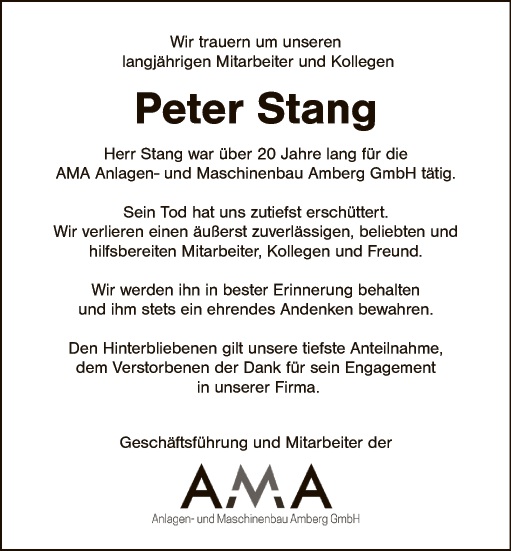 Wir trauern um unseren langjährigen Mitarbeiter und Kollegen

Peter Stang

Herr Stang war über 20 Jahre lang für die AMA Anlagen- und Maschinenbau Amberg GmbH tätig.

Sein Tod hat uns zutiefst erschüttert. Wir verlieren einen äußerst zuverlässigen, beliebten und hilfsbereiten Mitarbeiter, Kollegen und Freund.

Wir werden ihn in bester Erinnerung behalten und ihm stets ein ehrendes Andenken bewahren.

Den Hinterbliebenen gilt unsere tiefste Anteilnahme, dem Verstorbenen der Dank für sein Engagement in unserer Firma.

Geschäftsführung und Mitarbeiter der

AMA

Anlagen- und Maschinenbau Amberg GmbH